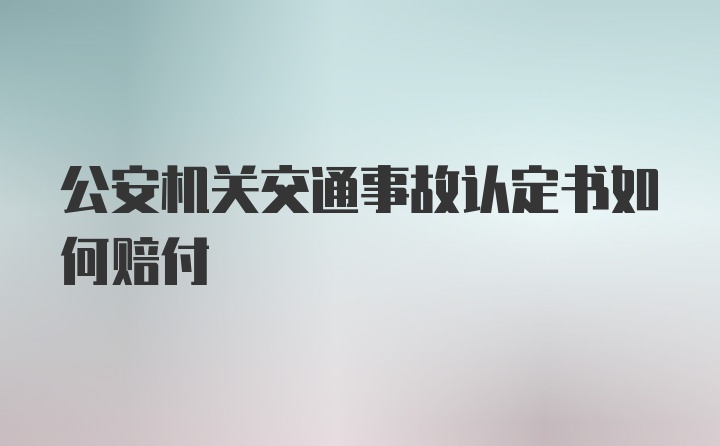 公安机关交通事故认定书如何赔付